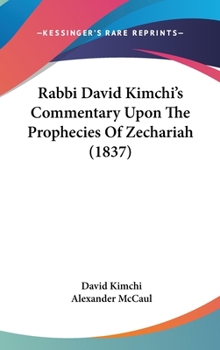 —KESSINGER'S RARE REPRINTS—

Rabbi David Kimchi's Commentary Upon The Prophecies Of Zechariah (1837)

David Kimchi
Alexander McCaul